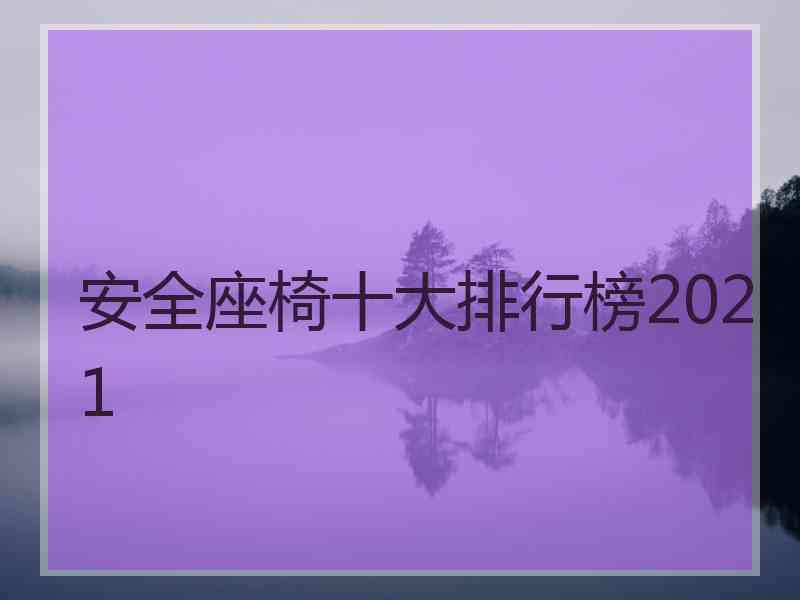 安全座椅十大排行榜2021